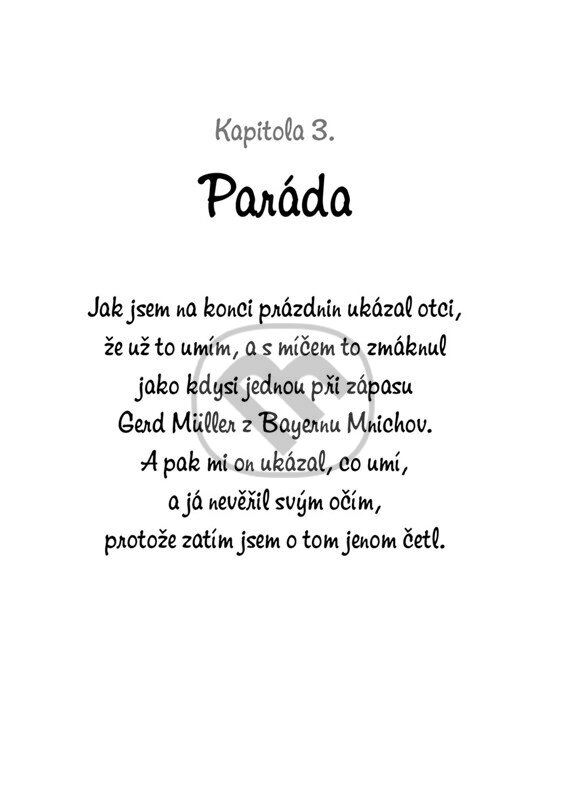 Kapitola 3.

Paráda

Jak jsem na konci prázdnin ukázal otci,
že už to umím, a s míčem to zmáknul
jako kdysi jednou při zápasu
Gerd Müller z Bayernu Mnichov.
A pak mi on ukázal, co umí,
a já nevěřil svým očím,
protože zatím jsem o tom jenom četl.